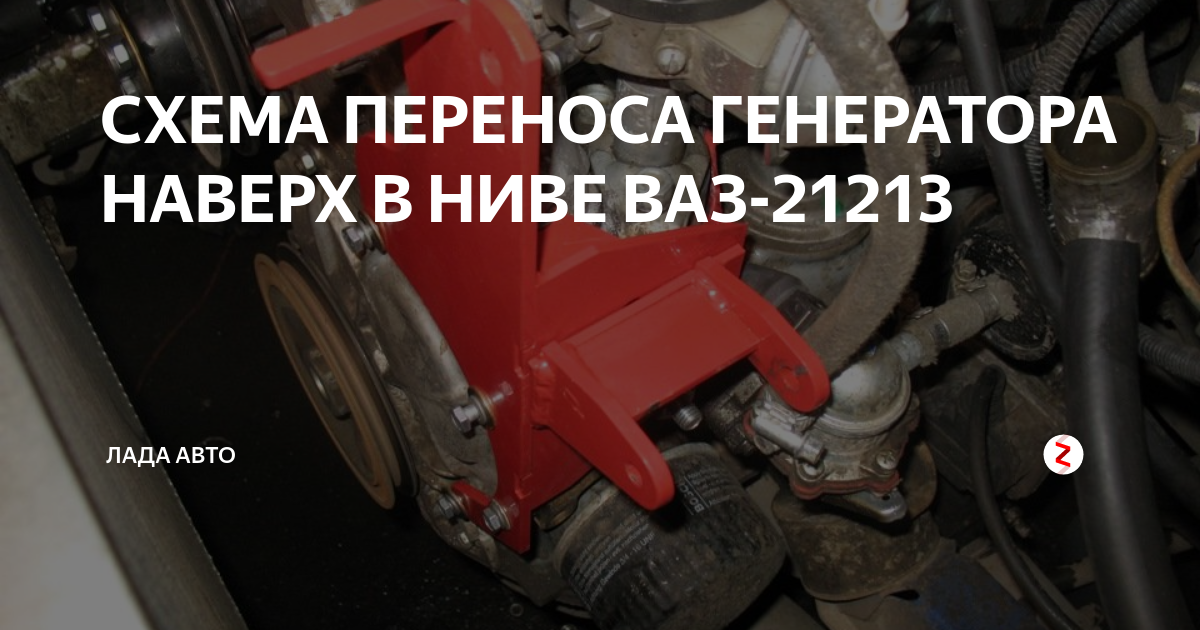 СХЕМА ПЕРЕНОСА ГЕНЕРАТОРА НАВЕРХ В НИВЕ ВАЗ-21213

ЛАДА АВТО